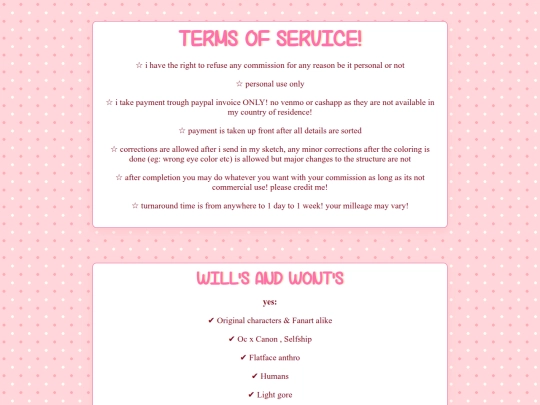 TERMS OF SERVICE!

☆ i have the right to refuse any commission for any reason be it personal or not

☆ personal use only

☆ i take payment trough paypal invoice ONLY! no venmo or cashapp as they are not available in my country of residence!

☆ payment is taken up front after all details are sorted

☆ corrections are allowed after i send in my sketch, any minor corrections after the coloring is done (eg: wrong eye color etc) is allowed but major changes to the structure are not

☆ after completion you may do whatever you want with your commission as long as its not commercial use! please credit me!

☆ turnaround time is from anywhere to 1 day to 1 week! your milleage may vary!

WILL'S AND WONT'S

yes:

✔ Original characters & Fanart alike

✔ Oc x Canon , Selfship

✔ Flatface anthro

✔ Humans

✔ Light gore